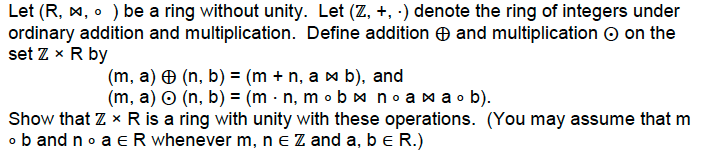 Let $(R, \bowtie, \circ)$ be a ring without unity. Let $(\mathbb{Z}, +, \cdot)$ denote the ring of integers under ordinary addition and multiplication. Define addition $\oplus$ and multiplication $\odot$ on the set $\mathbb{Z} \times R$ by

$(m, a) \oplus (n, b) = (m + n, a \bowtie b)$, and
$(m, a) \odot (n, b) = (m \cdot n, m \circ b \bowtie n \circ a \bowtie a \circ b)$.

Show that $\mathbb{Z} \times R$ is a ring with unity with these operations. (You may assume that $m \circ b$ and $n \circ a \in R$ whenever $m, n \in \mathbb{Z}$ and $a, b \in R$.)